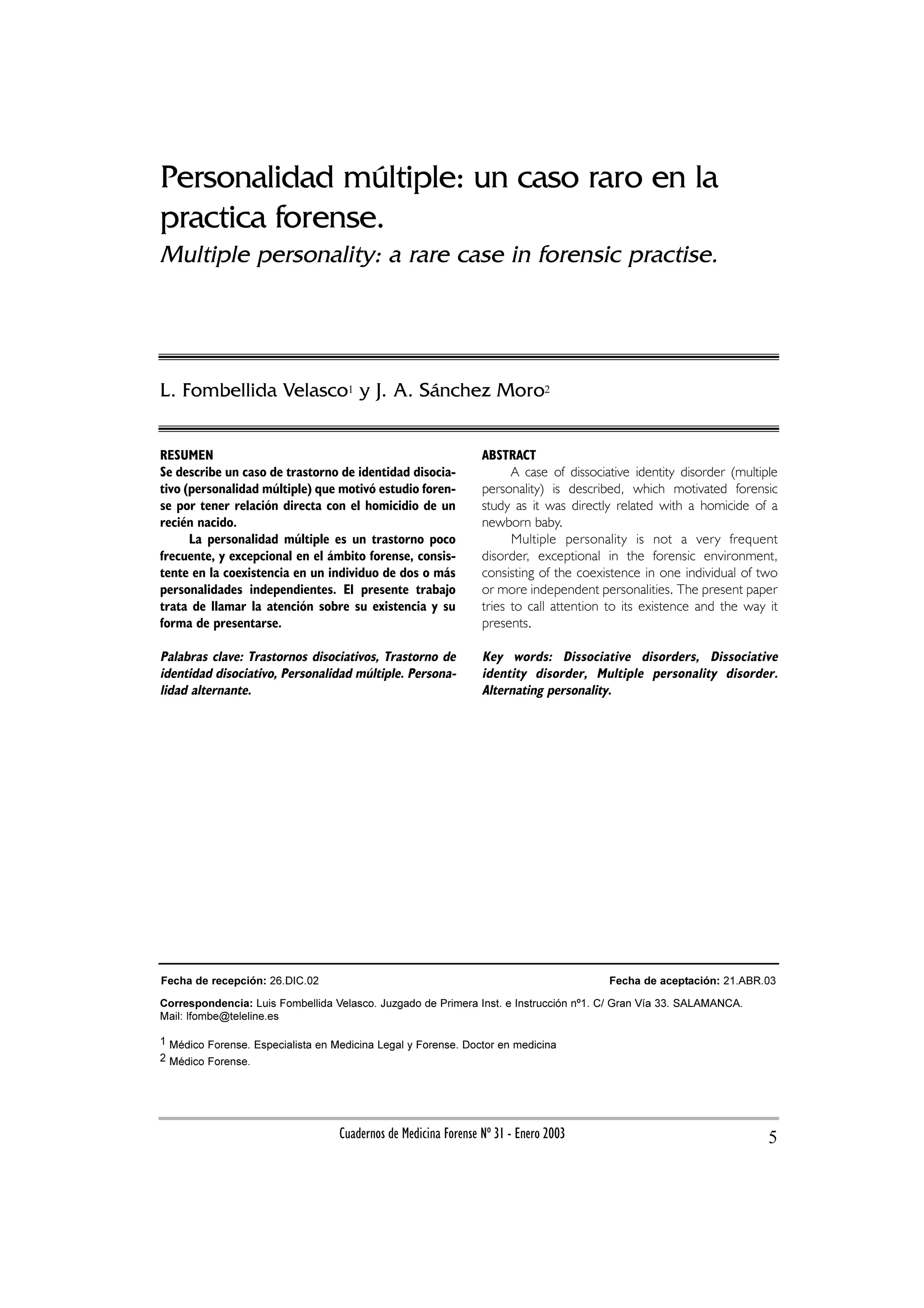 Personalidad múltiple: un caso raro en la practica forense.

Multiple personality: a rare case in forensic practise.

L. Fombellida Velasco$^1$ y J. A. Sánchez Moro$^2$

RESUMEN
Se describe un caso de trastorno de identidad disociativo (personalidad múltiple) que motivó estudio forense por tener relación directa con el homicidio de un recién nacido.

La personalidad múltiple es un trastorno poco frecuente, y excepcional en el ámbito forense, consistente en la coexistencia en un individuo de dos o más personalidades independientes. El presente trabajo trata de llamar la atención sobre su existencia y su forma de presentarse.

Palabras clave: Trastornos disociativos, Trastorno de identidad disociativo, Personalidad múltiple. Personalidad alternante.

ABSTRACT
A case of dissociative identity disorder (multiple personality) is described, which motivated forensic study as it was directly related with a homicide of a newborn baby.

Multiple personality is not a very frequent disorder, exceptional in the forensic environment, consisting of the coexistence in one individual of two or more independent personalities. The present paper tries to call attention to its existence and the way it presents.

Key words: Dissociative disorders, Dissociative identity disorder, Multiple personality disorder. Alternating personality.

Fecha de recepción: 26.DIC.02

Fecha de aceptación: 21.ABR.03

Correspondencia: Luis Fombellida Velasco. Juzgado de Primera Inst. e Instrucción nº1. C/ Gran Vía 33. SALAMANCA. Mail: lfombe@teleline.es

$^1$ Médico Forense. Especialista en Medicina Legal y Forense. Doctor en medicina
$^2$ Médico Forense.

Cuadernos de Medicina Forense Nº 31 - Enero 2003

5